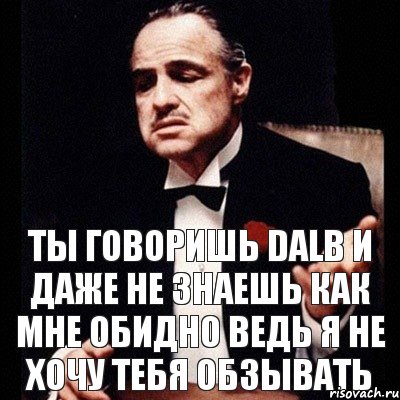 ТЫ ГОВОРИШЬ DALB И ДАЖЕ НЕ ЗНАЕШЬ КАК МНЕ ОБИДНО ВЕДЬ Я НЕ ХОЧУ ТЕБЯ ОБЗЫВАТЬ

risovach.ru